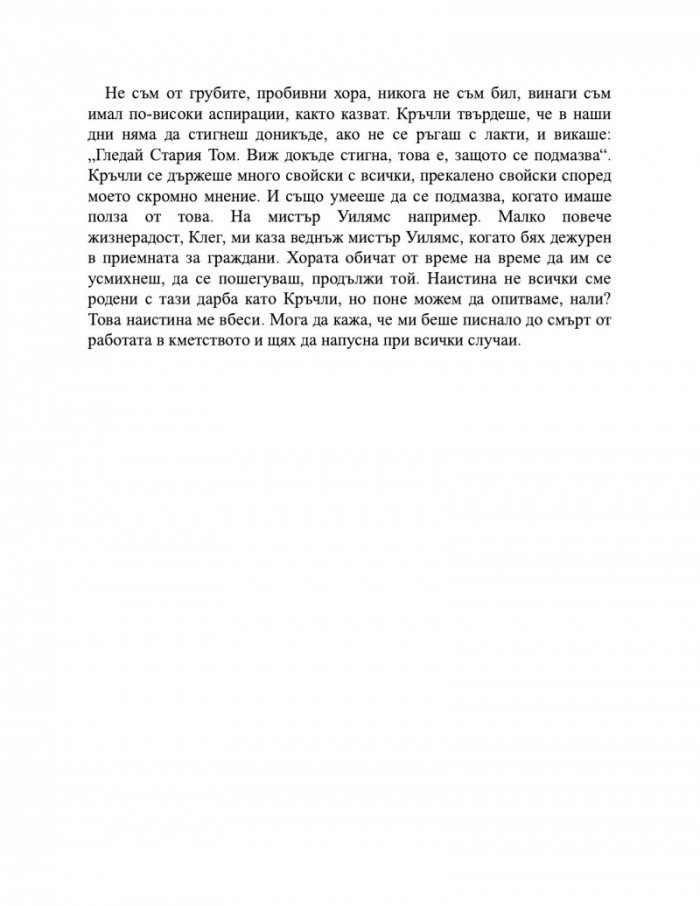 Не съм от грубите, пробивни хора, никога не съм бил, винаги съм имал по-високи аспирации, както казват. Кръчли твърдеше, че в наши дни няма да стигнеш доникъде, ако не се ръгаш с лакти, и викаше: „Гледай Стария Том. Виж докъде стигна, това е, защото се подмазва“. Кръчли се държеше много свойски с всички, прекалено свойски според моето скромно мнение. И също умееше да се подмазва, когато имаше полза от това. На мистър Уилямс например. Малко повече жизнерадост, Клег, ми каза веднъж мистър Уилямс, когато бях дежурен в приемната за граждани. Хората обичат от време на време да им се усмихнеш, да се пошегуваш, продължи той. Наистина не всички сме родени с тази дарба като Кръчли, но поне можем да опитваме, нали? Това наистина ме вбеси. Мога да кажа, че ми беше писнало до смърт от работата в кметството и щях да напусна при всички случаи.